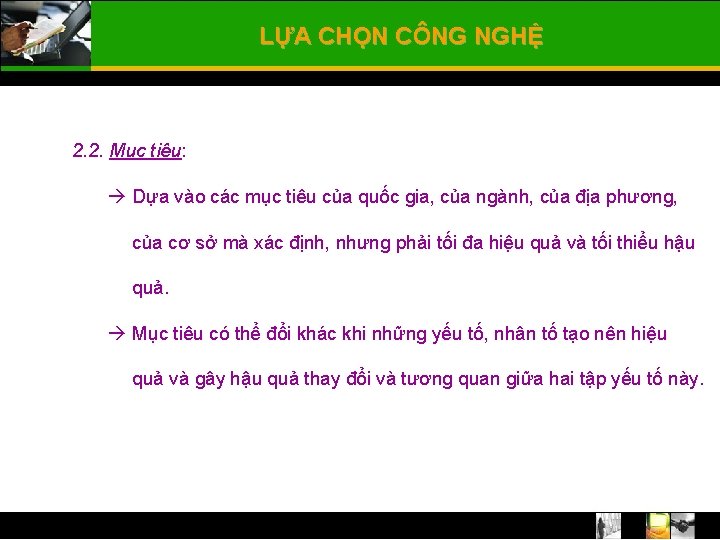 LỰA CHỌN CÔNG NGHỆ

2.2. Mục tiêu:

→ Dựa vào các mục tiêu của quốc gia, của ngành, của địa phương, của cơ sở mà xác định, nhưng phải tối đa hiệu quả và tối thiểu hậu quả.

→ Mục tiêu có thể đổi khác khi những yếu tố, nhân tố tạo nên hiệu quả và gây hậu quả thay đổi và tương quan giữa hai tập yếu tố này.